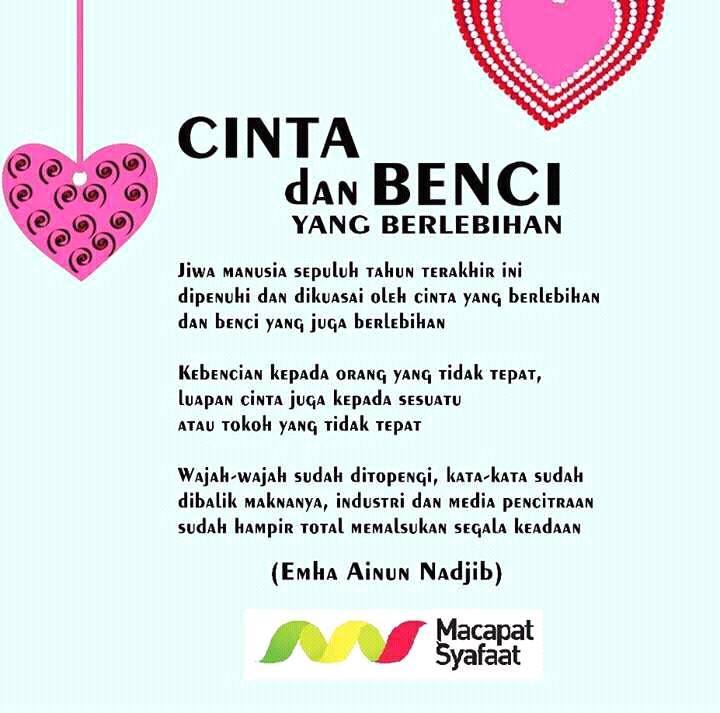 CINTA dan BENCI YANG BERLEBIHAN

Jiwa manusia sepuluh tahun terakhir ini dipenuhi dan dikuasai oleh cinta yang berlebihan dan benci yang juga berlebihan

Kebencian kepada orang yang tidak tepat, luapan cinta juga kepada sesuatu atau tokoh yang tidak tepat

Wajah-wajah sudah ditopengi, kata-kata sudah dibalik maknanya, industri dan media pencitraan sudah hampir total memalsukan segala keadaan

(Emha Ainun Nadjib)

Macapat Syafaat